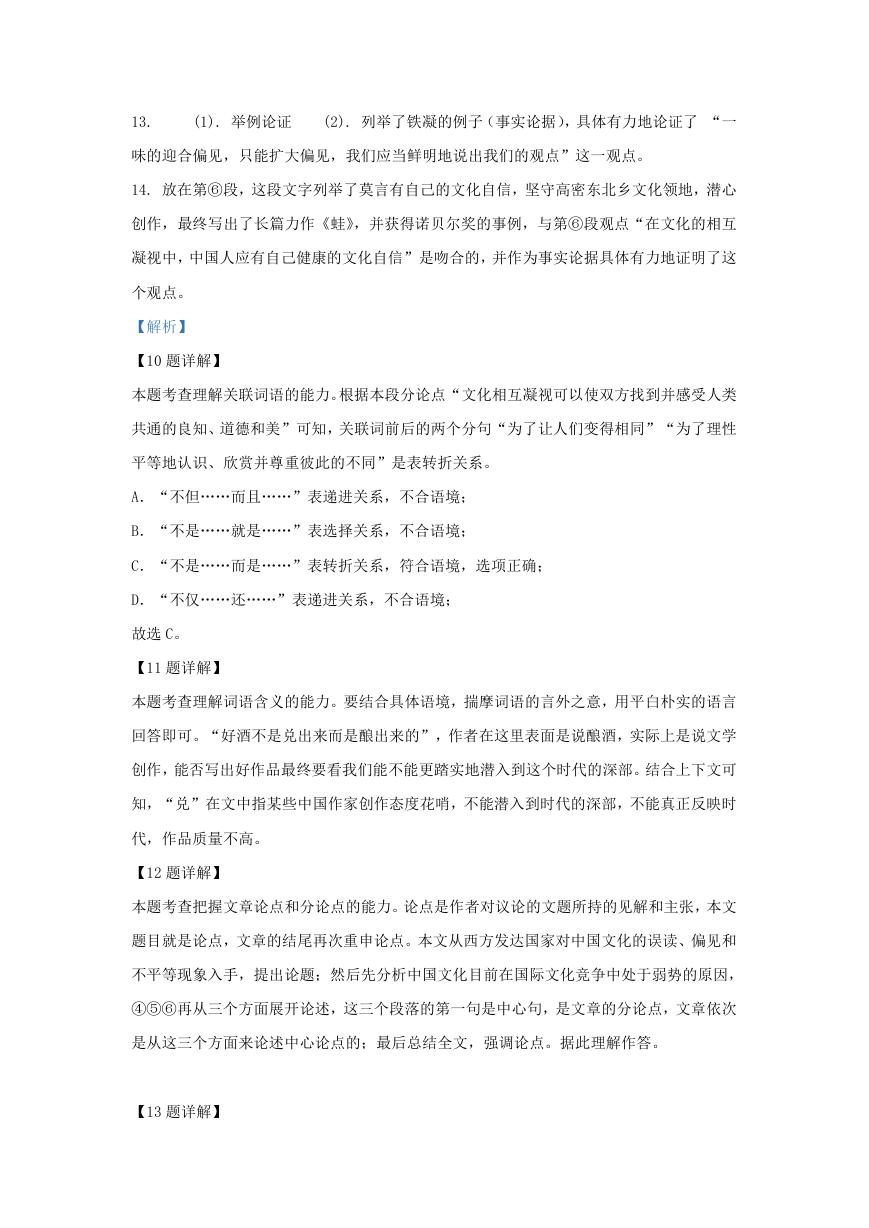 13.　(1). 举例论证　(2). 列举了铁凝的例子（事实论据），具体有力地论证了 “一味的迎合偏见，只能扩大偏见，我们应当鲜明地说出我们的观点”这一观点。

14. 放在第⑥段，这段文字列举了莫言有自己的文化自信，坚守高密东北乡文化领地，潜心创作，最终写出了长篇力作《蛙》，并获得诺贝尔奖的事例，与第⑥段观点“在文化的相互凝视中，中国人应有自己健康的文化自信”是吻合的，并作为事实论据具体有力地证明了这个观点。

【解析】

【10题详解】

本题考查理解关联词语的能力。根据本段分论点“文化相互凝视可以使双方找到并感受人类共通的良知、道德和美”可知，关联词前后的两个分句“为了让人们变得相同”“为了理性平等地认识、欣赏并尊重彼此的不同”是表转折关系。

A. “不但……而且……”表递进关系，不合语境；

B. “不是……就是……”表选择关系，不合语境；

C. “不是……而是……”表转折关系，符合语境，选项正确；

D. “不仅……还……”表递进关系，不合语境；

故选C。

【11题详解】

本题考查理解词语含义的能力。要结合具体语境，揣摩词语的言外之意，用平白朴实的语言回答即可。“好酒不是兑出来而是酿出来的”，作者在这里表面是说酿酒，实际上是说文学创作，能否写出好作品最终要看我们能不能更踏实地潜入到这个时代的深部。结合上下文可知，“兑”在文中指某些中国作家创作态度花哨，不能潜入到时代的深部，不能真正反映时代，作品质量不高。

【12题详解】

本题考查把握文章论点和分论点的能力。论点是作者对议论的文题所持的见解和主张，本文题目就是论点，文章的结尾再次重申论点。本文从西方发达国家对中国文化的误读、偏见和不平等现象入手，提出论题；然后先分析中国文化目前在国际文化竞争中处于弱势的原因，④⑤⑥再从三个方面展开论述，这三个段落的第一句是中心句，是文章的分论点，文章依次是从这三个方面来论述中心论点的；最后总结全文，强调论点。据此理解作答。

【13题详解】